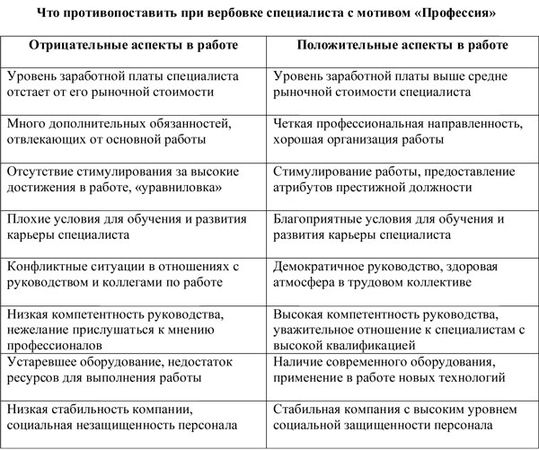 Что противопоставить при вербовке специалиста с мотивом «Профессия»

| Отрицательные аспекты в работе | Положительные аспекты в работе |
|---|---|
| Уровень заработной платы специалиста отстает от его рыночной стоимости | Уровень заработной платы выше средне рыночной стоимости специалиста |
| Много дополнительных обязанностей, отвлекающих от основной работы | Четкая профессиональная направленность, хорошая организация работы |
| Отсутствие стимулирования за высокие достижения в работе, «уравниловка» | Стимулирование работы, предоставление атрибутов престижной должности |
| Плохие условия для обучения и развития карьеры специалиста | Благоприятные условия для обучения и развития карьеры специалиста |
| Конфликтные ситуации в отношениях с руководством и коллегами по работе | Демократичное руководство, здоровая атмосфера в трудовом коллективе |
| Низкая компетентность руководства, нежелание прислушаться к мнению профессионалов | Высокая компетентность руководства, уважительное отношение к специалистам с высокой квалификацией |
| Устаревшее оборудование, недостаток ресурсов для выполнения работы | Наличие современного оборудования, применение в работе новых технологий |
| Низкая стабильность компании, социальная незащищенность персонала | Стабильная компания с высоким уровнем социальной защищенности персонала |